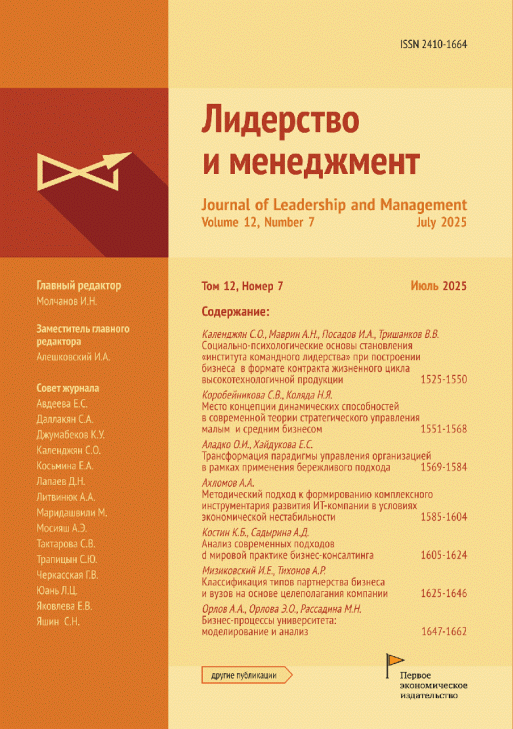 ISSN 2410-1664

Лидерство и менеджмент

Journal of Leadership and Management
Volume 12, Number 7 July 2025

Главный редактор
Молчанов И.Н.

Заместитель главного редактора
Алешковский И.А.

Совет журнала
Авдеева Е.С.
Даллакян С.А.
Джумабеков К.У.
Календжян С.О.
Косьмина Е.А.
Лапаев Д.Н.
Литвинюк А.А.
Маридашвили М.
Мосияш А.Э.
Тактарова С.В.
Трапицын С.Ю.
Черкасская Г.В.
Юань Л.Ц.
Яковлева Е.В.
Яшин С.Н.

Том 12, Номер 7 Июль 2025

Содержание:

Календжян С.О., Маврин А.Н., Посадов И.А., Тришанков В.В.
Социально-психологические основы становления «института командного лидерства» при построении бизнеса в формате контракта жизненного цикла высокотехнологичной продукции 1525-1550

Коробейникова С.В., Коляда Н.Я.
Место концепции динамических способностей в современной теории стратегического управления малым и средним бизнесом 1551-1568

Аладко О.И., Хайдукова Е.С.
Трансформация парадигмы управления организацией в рамках применения бережливого подхода 1569-1584

Ахломов А.А.
Методический подход к формированию комплексного инструментария развития ИТ-компании в условиях экономической нестабильности 1585-1604

Костин К.Б., Садырина А.Д.
Анализ современных подходов d мировой практике бизнес-консалтинга 1605-1624

Мизиковский И.Е., Тихонов А.Р.
Классификация типов партнерства бизнеса и вузов на основе целеполагания компании 1625-1646

Орлов А.А., Орлова Э.О., Рассадина М.Н.
Бизнес-процессы университета: моделирование и анализ 1647-1662

другие публикации

Первое экономическое издательство